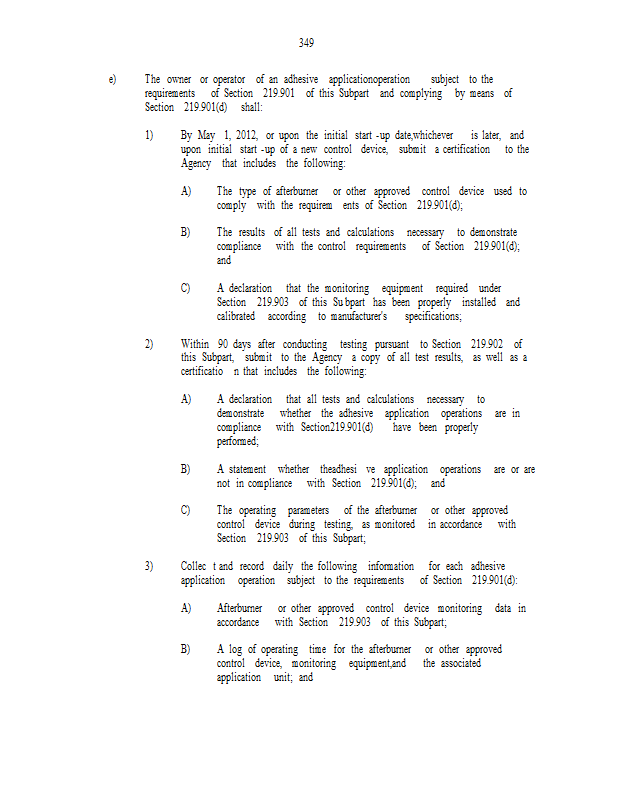 349

e) The owner or operator of an adhesive applicationoperation subject to the requirements of Section 219.901 of this Subpart and complying by means of Section 219.901(d) shall:

1) By May 1, 2012, or upon the initial start -up date,whichever is later, and upon initial start -up of a new control device, submit a certification to the Agency that includes the following:

A) The type of afterburner or other approved control device used to comply with the requirem ents of Section 219.901(d);

B) The results of all tests and calculations necessary to demonstrate compliance with the control requirements of Section 219.901(d); and

C) A declaration that the monitoring equipment required under Section 219.903 of this Su bpart has been properly installed and calibrated according to manufacturer's specifications;

2) Within 90 days after conducting testing pursuant to Section 219.902 of this Subpart, submit to the Agency a copy of all test results, as well as a certificatio n that includes the following:

A) A declaration that all tests and calculations necessary to demonstrate whether the adhesive application operations are in compliance with Section219.901(d) have been properly performed;

B) A statement whether theadhesi ve application operations are or are not in compliance with Section 219.901(d); and

C) The operating parameters of the afterburner or other approved control device during testing, as monitored in accordance with Section 219.903 of this Subpart;

3) Collec t and record daily the following information for each adhesive application operation subject to the requirements of Section 219.901(d):

A) Afterburner or other approved control device monitoring data in accordance with Section 219.903 of this Subpart;

B) A log of operating time for the afterburner or other approved control device, monitoring equipment,and the associated application unit; and